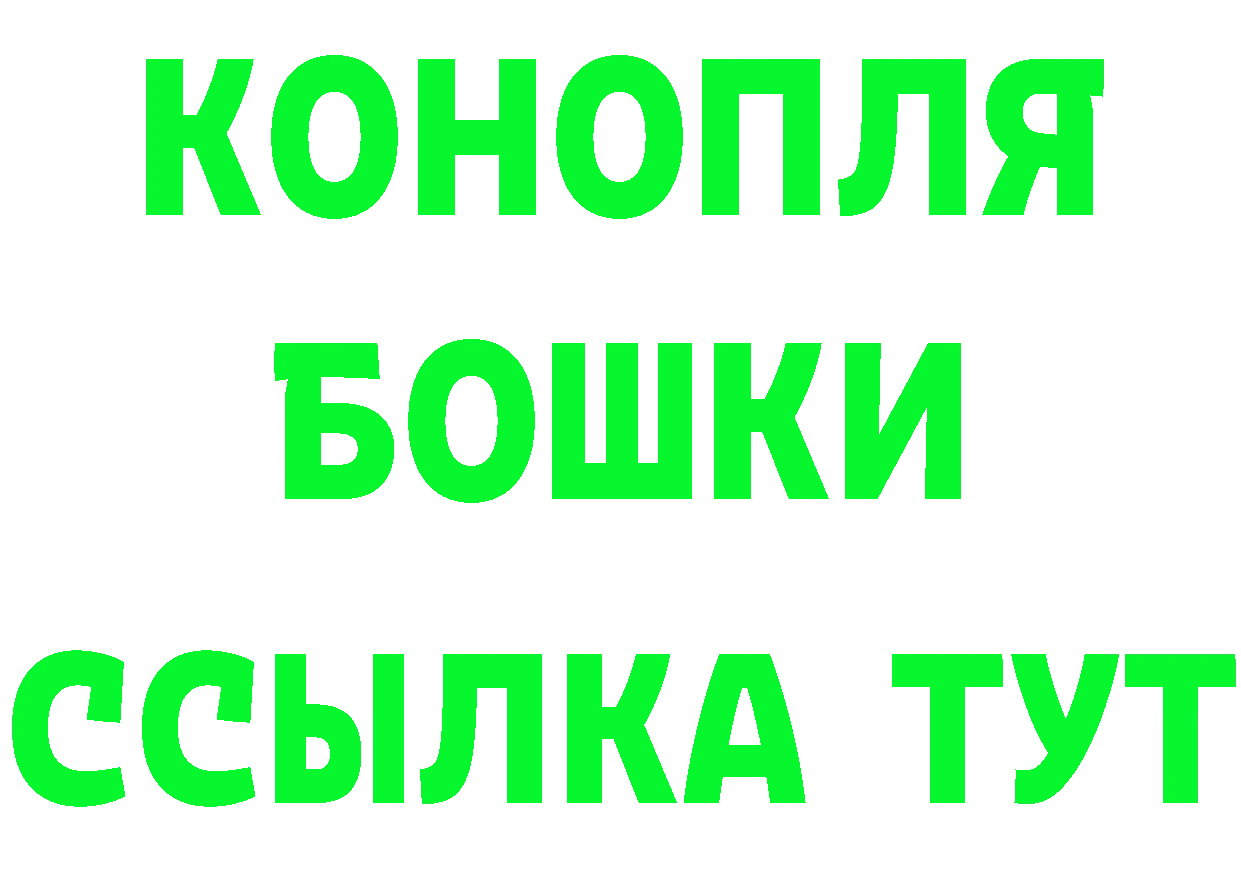 КОНОПЛЯ
БОШКИ
ССЫЛКА ТУТ